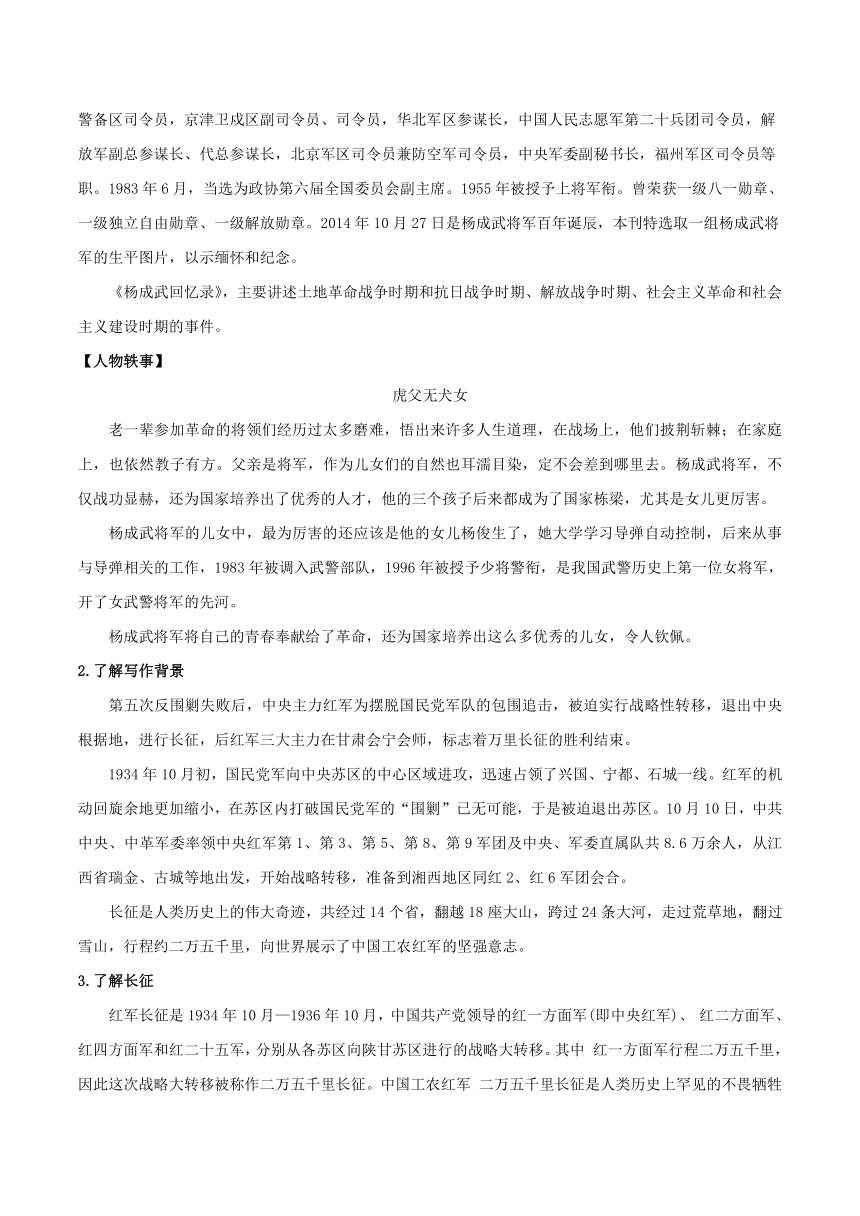 警备区司令员，京津卫戍区副司令员、司令员，华北军区参谋长，中国人民志愿军第二十兵团司令员，解放军副总参谋长、代总参谋长，北京军区司令员兼防空军司令员，中央军委副秘书长，福州军区司令员等职。1983 年 6 月，当选为政协第六届全国委员会副主席。1955 年被授予上将军衔。曾荣获一级八一勋章、一级独立自由勋章、一级解放勋章。2014 年 10 月 27 日是杨成武将军百年诞辰，本刊特选取一组杨成武将军的生平图片，以示缅怀和纪念。

《杨成武回忆录》，主要讲述土地革命战争时期和抗日战争时期、解放战争时期、社会主义革命和社会主义建设时期的事件。

【人物轶事】

虎父无犬女

老一辈参加革命的将领们经历过太多磨难，悟出来许多人生道理，在战场上，他们披荆斩棘；在家庭上，也依然教子有方。父亲是将军，作为儿女们的自然也耳濡目染，定不会差到哪里去。杨成武将军，不仅战功显赫，还为国家培养出了优秀的人才，他的三个孩子后来都成为了国家栋梁，尤其是女儿更厉害。

杨成武将军的儿女中，最为厉害的还应该是他的女儿杨俊生了，她大学学习导弹自动控制，后来从事与导弹相关的工作，1983 年被调入武警部队，1996 年被授予少将警衔，是我国武警历史上第一位女将军，开了女武警将军的先河。

杨成武将军将自己的青春奉献给了革命，还为国家培养出这么多优秀的儿女，令人钦佩。

2.了解写作背景

第五次反围剿失败后，中央主力红军为摆脱国民党军队的包围追击，被迫实行战略性转移，退出中央根据地，进行长征，后红军三大主力在甘肃会宁会师，标志着万里长征的胜利结束。

1934 年 10 月初，国民党军向中央苏区的中心区域进攻，迅速占领了兴国、宁都、石城一线。红军的机动回旋余地更加缩小，在苏区内打破国民党军的“围剿”已无可能，于是被迫退出苏区。10 月 10 日，中共中央、中革军委率领中央红军第 1、第 3、第 5、第 8、第 9 军团及中央、军委直属队共 8.6 万余人，从江西省瑞金、古城等地出发，开始战略转移，准备到湘西地区同红 2、红 6 军团会合。

长征是人类历史上的伟大奇迹，共经过 14 个省，翻越 18 座大山，跨过 24 条大河，走过荒草地，翻过雪山，行程约二万五千里，向世界展示了中国工农红军的坚强意志。

3.了解长征

红军长征是 1934 年 10 月—1936 年 10 月，中国共产党领导的红一方面军(即中央红军)、 红二方面军、红四方面军和红二十五军，分别从各苏区向陕甘苏区进行的战略大转移。其中 红一方面军行程二万五千里，因此这次战略大转移被称作二万五千里长征。中国工农红军 二万五千里长征是人类历史上罕见的不畏牺牲